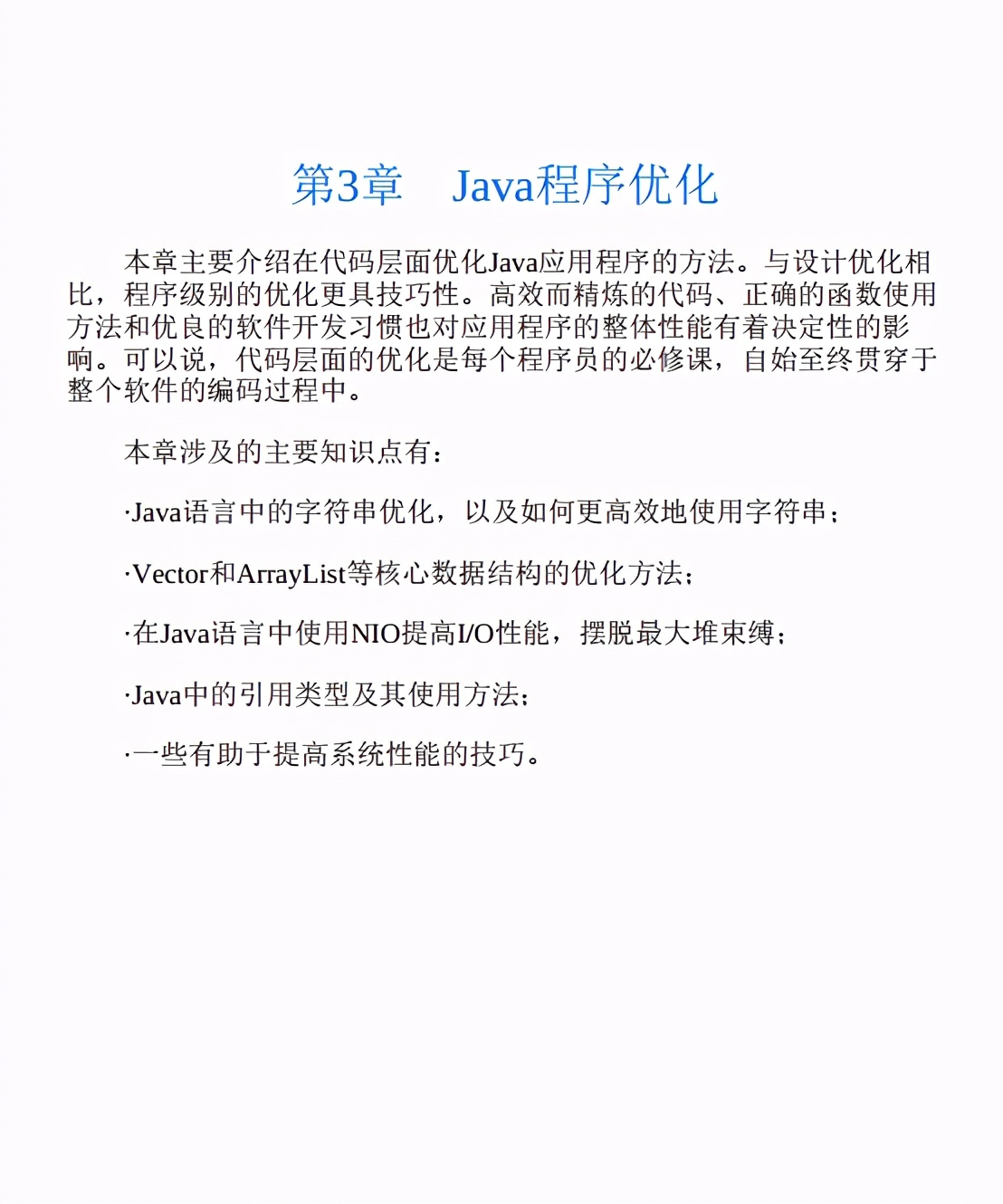 第3章　Java程序优化

本章主要介绍在代码层面优化Java应用程序的方法。与设计优化相比，程序级别的优化更具技巧性。高效而精炼的代码、正确的函数使用方法和优良的软件开发习惯也对应用程序的整体性能有着决定性的影响。可以说，代码层面的优化是每个程序员的必修课，自始至终贯穿于整个软件的编码过程中。

本章涉及的主要知识点有：

·Java语言中的字符串优化，以及如何更高效地使用字符串；

·Vector和ArrayList等核心数据结构的优化方法；

·在Java语言中使用NIO提高I/O性能，摆脱最大堆束缚；

·Java中的引用类型及其使用方法；

·一些有助于提高系统性能的技巧。